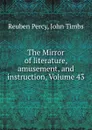 Reuben Percy, John Timbs

The Mirror of literature, amusement, and instruction, Volume 43